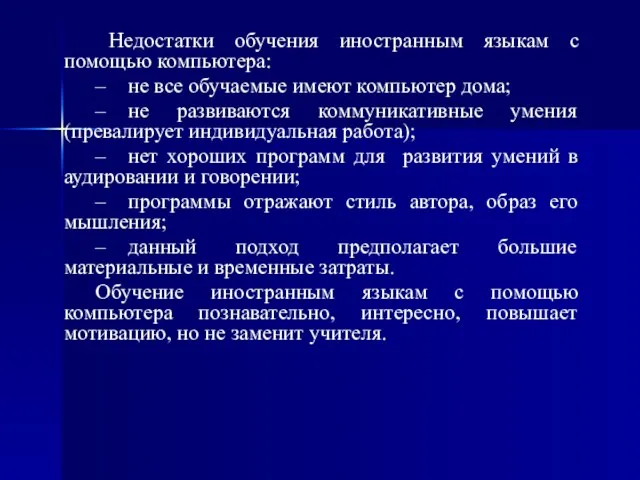 Недостатки обучения иностранным языкам с помощью компьютера:

– не все обучаемые имеют компьютер дома;

– не развиваются коммуникативные умения (превалирует индивидуальная работа);

– нет хороших программ для развития умений в аудировании и говорении;

– программы отражают стиль автора, образ его мышления;

– данный подход предполагает большие материальные и временные затраты.

Обучение иностранным языкам с помощью компьютера познавательно, интересно, повышает мотивацию, но не заменит учителя.